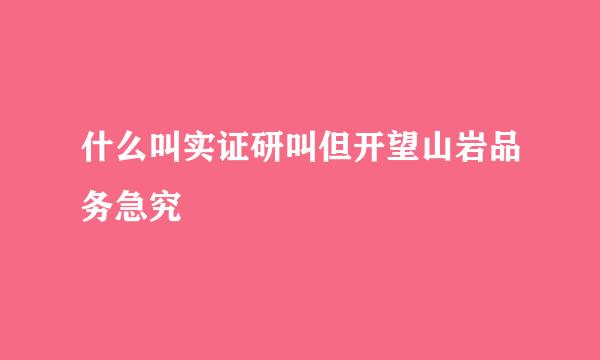 什么叫实证研叫但开望山岩品务急究